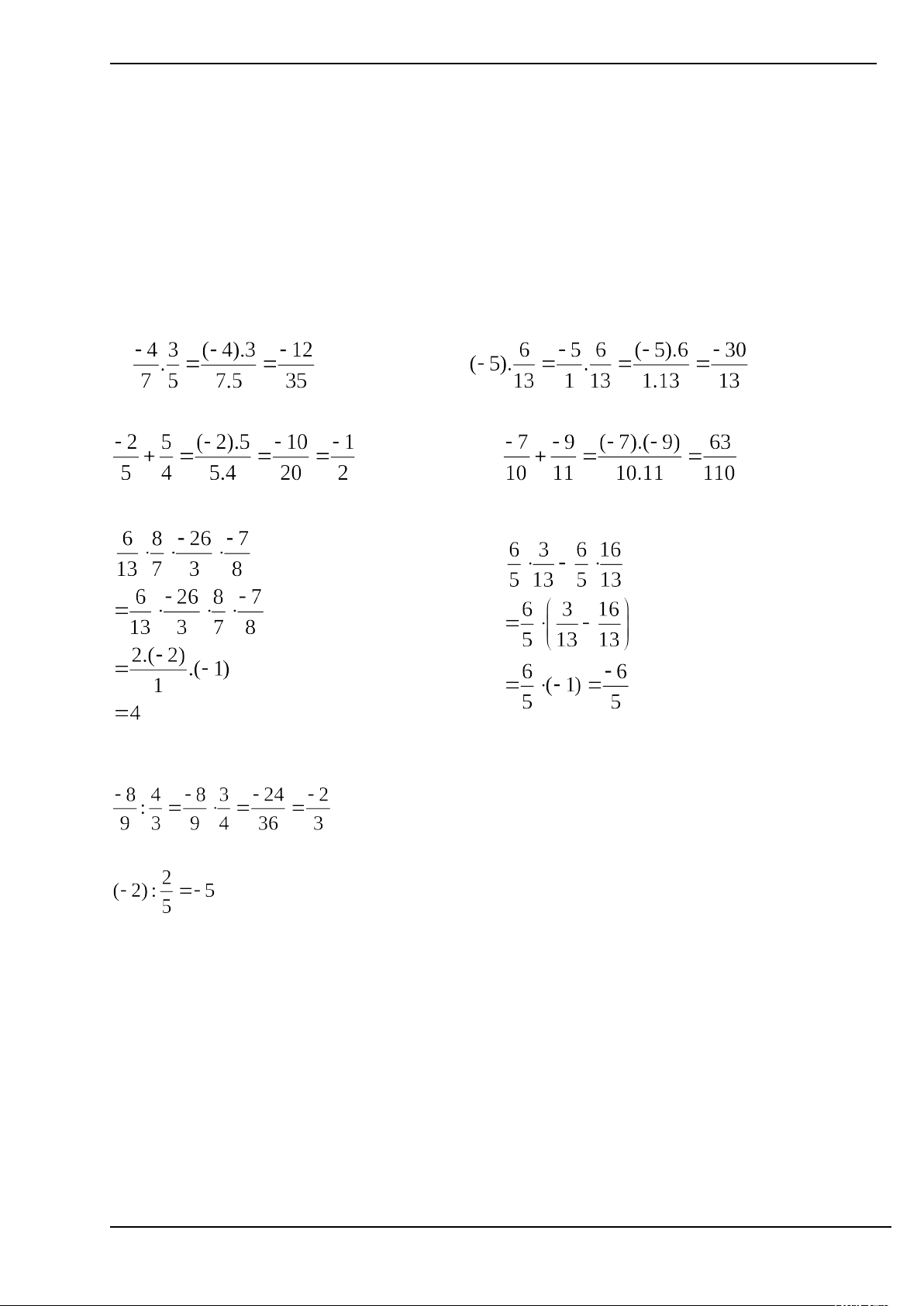 $\frac{-4}{7}.\frac{3}{5}=\frac{(-4).3}{7.5}=\frac{-12}{35}$

$(-5).\frac{6}{13}=\frac{-5}{1}.\frac{6}{13}=\frac{(-5).6}{1.13}=\frac{-30}{13}$

$\frac{-2}{5}+\frac{5}{4}=\frac{(-2).5}{5.4}=\frac{-10}{20}=\frac{-1}{2}$

$\frac{-7}{10}+\frac{-9}{11}=\frac{(-7).(-9)}{10.11}=\frac{63}{110}$

$\frac{6}{13}\cdot\frac{8}{7}\cdot\frac{-26}{3}\cdot\frac{-7}{8}$
$=\frac{6}{13}\cdot\frac{-26}{3}\cdot\frac{8}{7}\cdot\frac{-7}{8}$
$=\frac{2.(-2)}{1}.(-1)$
$=4$

$\frac{6}{5}\cdot\frac{3}{13}-\frac{6}{5}\cdot\frac{16}{13}$
$=\frac{6}{5}\cdot\left(\frac{3}{13}-\frac{16}{13}\right)$
$=\frac{6}{5}\cdot(-1)=\frac{-6}{5}$

$\frac{-8}{9}:\frac{4}{3}=\frac{-8}{9}\cdot\frac{3}{4}=\frac{-24}{36}=\frac{-2}{3}$

$(-2):\frac{2}{5}=-5$